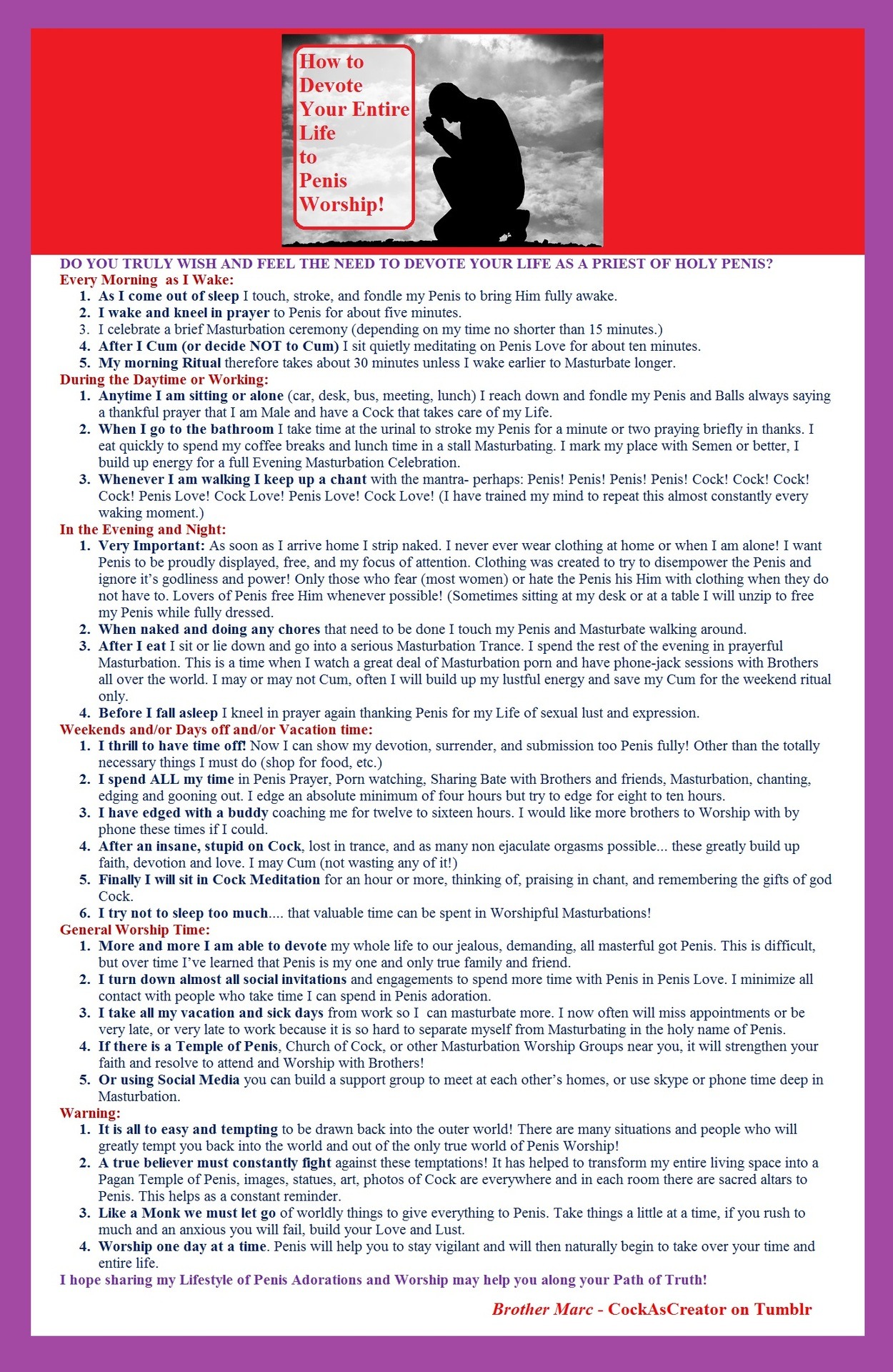 How to Devote Your Entire Life to Penis Worship!

DO YOU TRULY WISH AND FEEL THE NEED TO DEVOTE YOUR LIFE AS A PRIEST OF HOLY PENIS?

Every Morning as I Wake:
1. As I come out of sleep I touch, stroke, and fondle my Penis to bring Him fully awake.
2. I wake and kneel in prayer to Penis for about five minutes.
3. I celebrate a brief Masturbation ceremony (depending on my time no shorter than 15 minutes.)
4. After I Cum (or decide NOT to Cum) I sit quietly meditating on Penis Love for about ten minutes.
5. My morning Ritual therefore takes about 30 minutes unless I wake earlier to Masturbate longer.

During the Daytime or Working:
1. Anytime I am sitting or alone (car, desk, bus, meeting, lunch) I reach down and fondle my Penis and Balls always saying a thankful prayer that I am Male and have a Cock that takes care of my Life.
2. When I go to the bathroom I take time at the urinal to stroke my Penis for a minute or two praying briefly in thanks. I eat quickly to spend my coffee breaks and lunch time in a stall Masturbating. I mark my place with Semen or better, I build up energy for a full Evening Masturbation Celebration.
3. Whenever I am walking I keep up a chant with the mantra- perhaps: Penis! Penis! Penis! Penis! Cock! Cock! Cock! Cock! Penis Love! Cock Love! Penis Love! Cock Love! (I have trained my mind to repeat this almost constantly every waking moment.)

In the Evening and Night:
1. Very Important: As soon as I arrive home I strip naked. I never ever wear clothing at home or when I am alone! I want Penis to be proudly displayed, free, and my focus of attention. Clothing was created to try to disempower the Penis and ignore it's godliness and power! Only those who fear (most women) or hate the Penis his Him with clothing when they do not have to. Lovers of Penis free Him whenever possible! (Sometimes sitting at my desk or at a table I will unzip to free my Penis while fully dressed.
2. When naked and doing any chores that need to be done I touch my Penis and Masturbate walking around.
3. After I eat I sit or lie down and go into a serious Masturbation Trance. I spend the rest of the evening in prayerful Masturbation. This is a time when I watch a great deal of Masturbation porn and have phone-jack sessions with Brothers all over the world. I may or may not Cum, often I will build up my lustful energy and save my Cum for the weekend ritual only.
4. Before I fall asleep I kneel in prayer again thanking Penis for my Life of sexual lust and expression.

Weekends and/or Days off and/or Vacation time:
1. I thrill to have time off! Now I can show my devotion, surrender, and submission too Penis fully! Other than the totally necessary things I must do (shop for food, etc.)
2. I spend ALL my time in Penis Prayer, Porn watching, Sharing Bate with Brothers and friends, Masturbation, chanting, edging and gooning out. I edge an absolute minimum of four hours but try to edge for eight to ten hours.
3. I have edged with a buddy coaching me for twelve to sixteen hours. I would like more brothers to Worship with by phone these times if I could.
4. After an insane, stupid on Cock, lost in trance, and as many non ejaculate orgasms possible... these greatly build up faith, devotion and love. I may Cum (not wasting any of it!)
5. Finally I will sit in Cock Meditation for an hour or more, thinking of, praising in chant, and remembering the gifts of god Cock.
6. I try not to sleep too much.... that valuable time can be spent in Worshipful Masturbations!

General Worship Time:
1. More and more I am able to devote my whole life to our jealous, demanding, all masterful got Penis. This is difficult, but over time I've learned that Penis is my one and only true family and friend.
2. I turn down almost all social invitations and engagements to spend more time with Penis in Penis Love. I minimize all contact with people who take time I can spend in Penis adoration.
3. I take all my vacation and sick days from work so I can masturbate more. I now often will miss appointments or be very late, or very late to work because it is so hard to separate myself from Masturbating in the holy name of Penis.
4. If there is a Temple of Penis, Church of Cock, or other Masturbation Worship Groups near you, it will strengthen your faith and resolve to attend and Worship with Brothers!
5. Or using Social Media you can build a support group to meet at each other's homes, or use skype or phone time deep in Masturbation.

Warning:
1. It is all to easy and tempting to be drawn back into the outer world! There are many situations and people who will greatly tempt you back into the world and out of the only true world of Penis Worship!
2. A true believer must constantly fight against these temptations! It has helped to transform my entire living space into a Pagan Temple of Penis, images, statues, art, photos of Cock are everywhere and in each room there are sacred altars to Penis. This helps as a constant reminder.
3. Like a Monk we must let go of worldly things to give everything to Penis. Take things a little at a time, if you rush to much and an anxious you will fail, build your Love and Lust.
4. Worship one day at a time. Penis will help you to stay vigilant and will then naturally begin to take over your time and entire life.

I hope sharing my Lifestyle of Penis Adorations and Worship may help you along your Path of Truth!

Brother Marc - CockAsCreator on Tumblr